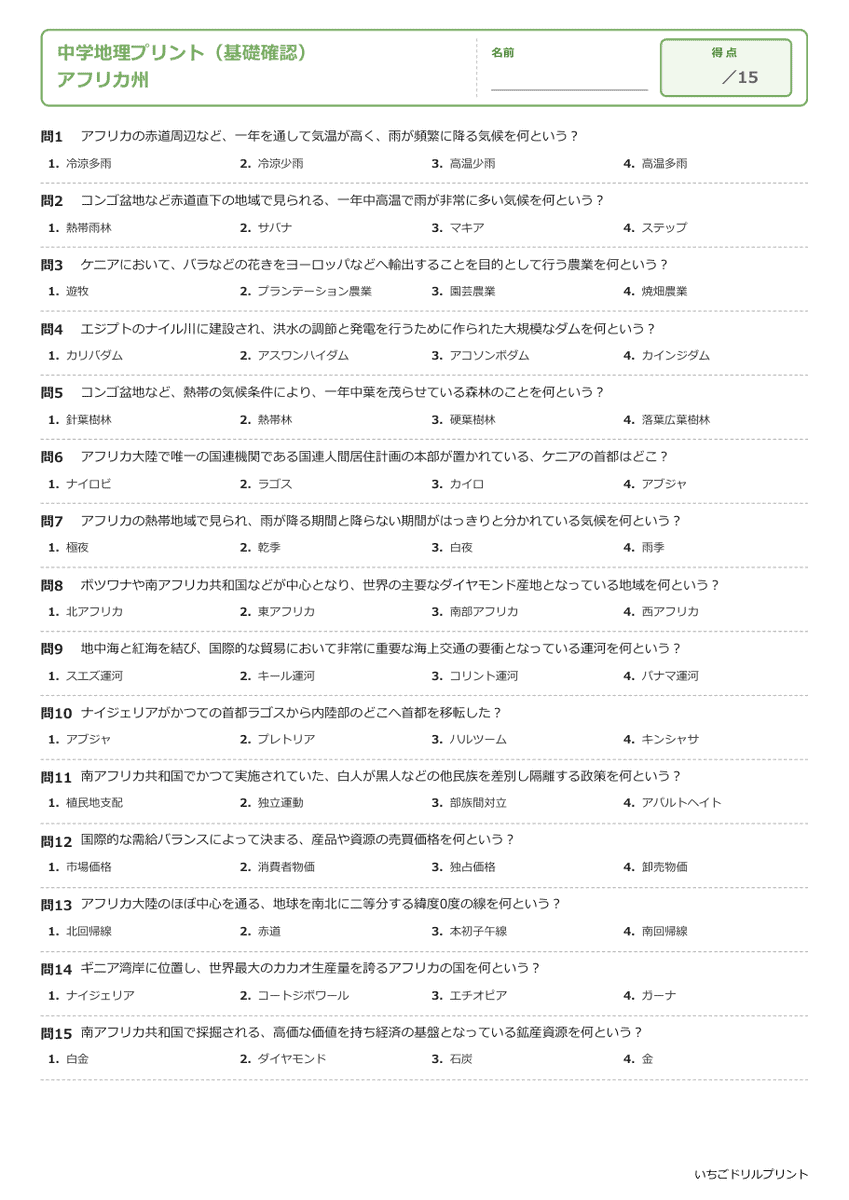 中学地理プリント（基礎確認）
アフリカ州

名前 ____

得点
／15

問1 アフリカの赤道周辺など、一年を通して気温が高く、雨が頻繁に降る気候を何という？

1. 冷涼多雨 2. 冷涼少雨 3. 高温少雨 4. 高温多雨

問2 コンゴ盆地など赤道直下の地域で見られる、一年中高温で雨が非常に多い気候を何という？

1. 熱帯雨林 2. サバナ 3. マキア 4. ステップ

問3 ケニアにおいて、バラなどの花きをヨーロッパなどへ輸出することを目的として行う農業を何という？

1. 遊牧 2. プランテーション農業 3. 園芸農業 4. 焼畑農業

問4 エジプトのナイル川に建設され、洪水の調節と発電を行うために作られた大規模なダムを何という？

1. カリバダム 2. アスワンハイダム 3. アコソンボダム 4. カインジダム

問5 コンゴ盆地など、熱帯の気候条件により、一年中葉を茂らせている森林のことを何という？

1. 針葉樹林 2. 熱帯林 3. 硬葉樹林 4. 落葉広葉樹林

問6 アフリカ大陸で唯一の国連機関である国連人間居住計画の本部が置かれている、ケニアの首都はどこ？

1. ナイロビ 2. ラゴス 3. カイロ 4. アブジャ

問7 アフリカの熱帯地域で見られ、雨が降る期間と降らない期間がはっきりと分かれている気候を何という？

1. 極夜 2. 乾季 3. 白夜 4. 雨季

問8 ボツワナや南アフリカ共和国などが中心となり、世界の主要なダイヤモンド産地となっている地域を何という？

1. 北アフリカ 2. 東アフリカ 3. 南部アフリカ 4. 西アフリカ

問9 地中海と紅海を結び、国際的な貿易において非常に重要な海上交通の要衝となっている運河を何という？

1. スエズ運河 2. キール運河 3. コリント運河 4. パナマ運河

問10 ナイジェリアがかつての首都ラゴスから内陸部のどこへ首都を移転した？

1. アブジャ 2. プレトリア 3. ハルツーム 4. キンシャサ

問11 南アフリカ共和国でかつて実施されていた、白人が黒人などの他民族を差別し隔離する政策を何という？

1. 植民地支配 2. 独立運動 3. 部族間対立 4. アパルトヘイト

問12 国際的な需給バランスによって決まる、産品や資源の売買価格を何という？

1. 市場価格 2. 消費者物価 3. 独占価格 4. 卸売物価

問13 アフリカ大陸のほぼ中心を通る、地球を南北に二等分する緯度0度の線を何という？

1. 北回帰線 2. 赤道 3. 本初子午線 4. 南回帰線

問14 ギニア湾岸に位置し、世界最大のカカオ生産量を誇るアフリカの国を何という？

1. ナイジェリア 2. コートジボワール 3. エチオピア 4. ガーナ

問15 南アフリカ共和国で採掘される、高価な価値を持ち経済の基盤となっている鉱産資源を何という？

1. 白金 2. ダイヤモンド 3. 石炭 4. 金

いちごドリルプリント